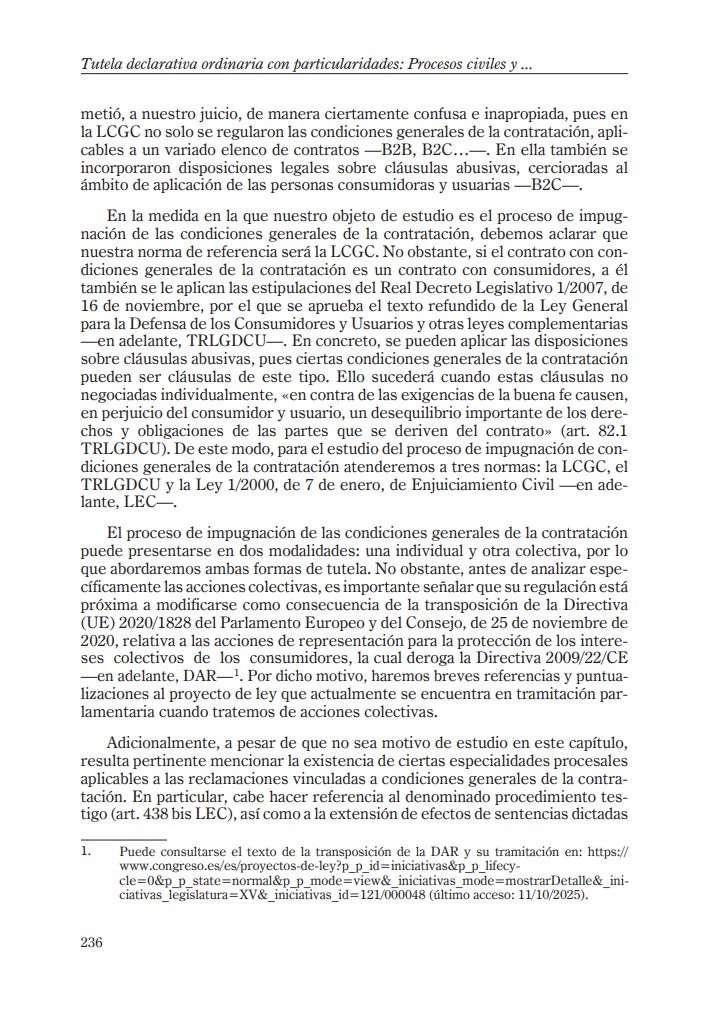 Tutela declarativa ordinaria con particularidades: Procesos civiles y ...

metió, a nuestro juicio, de manera ciertamente confusa e inapropiada, pues en la LCGC no solo se regularon las condiciones generales de la contratación, aplicables a un variado elenco de contratos —B2B, B2C…—. En ella también se incorporaron disposiciones legales sobre cláusulas abusivas, cercioradas al ámbito de aplicación de las personas consumidoras y usuarias —B2C—.

En la medida en la que nuestro objeto de estudio es el proceso de impugnación de las condiciones generales de la contratación, debemos aclarar que nuestra norma de referencia será la LCGC. No obstante, si el contrato con condiciones generales de la contratación es un contrato con consumidores, a él también se le aplican las estipulaciones del Real Decreto Legislativo 1/2007, de 16 de noviembre, por el que se aprueba el texto refundido de la Ley General para la Defensa de los Consumidores y Usuarios y otras leyes complementarias —en adelante, TRLGDCU—. En concreto, se pueden aplicar las disposiciones sobre cláusulas abusivas, pues ciertas condiciones generales de la contratación pueden ser cláusulas de este tipo. Ello sucederá cuando estas cláusulas no negociadas individualmente, «en contra de las exigencias de la buena fe causen, en perjuicio del consumidor y usuario, un desequilibrio importante de los derechos y obligaciones de las partes que se deriven del contrato» (art. 82.1 TRLGDCU). De este modo, para el estudio del proceso de impugnación de condiciones generales de la contratación atenderemos a tres normas: la LCGC, el TRLGDCU y la Ley 1/2000, de 7 de enero, de Enjuiciamiento Civil —en adelante, LEC—.

El proceso de impugnación de las condiciones generales de la contratación puede presentarse en dos modalidades: una individual y otra colectiva, por lo que abordaremos ambas formas de tutela. No obstante, antes de analizar específicamente las acciones colectivas, es importante señalar que su regulación está próxima a modificarse como consecuencia de la transposición de la Directiva (UE) 2020/1828 del Parlamento Europeo y del Consejo, de 25 de noviembre de 2020, relativa a las acciones de representación para la protección de los intereses colectivos de los consumidores, la cual deroga la Directiva 2009/22/CE —en adelante, DAR—$^1$. Por dicho motivo, haremos breves referencias y puntualizaciones al proyecto de ley que actualmente se encuentra en tramitación parlamentaria cuando tratemos de acciones colectivas.

Adicionalmente, a pesar de que no sea motivo de estudio en este capítulo, resulta pertinente mencionar la existencia de ciertas especialidades procesales aplicables a las reclamaciones vinculadas a condiciones generales de la contratación. En particular, cabe hacer referencia al denominado procedimiento testigo (art. 438 bis LEC), así como a la extensión de efectos de sentencias dictadas

1. Puede consultarse el texto de la transposición de la DAR y su tramitación en: https://www.congreso.es/es/proyectos-de-ley?p_p_id=iniciativas&p_p_lifecycle=0&p_p_state=normal&p_p_mode=view&_iniciativas_mode=mostrarDetalle&_iniciativas_legislatura=XV&_iniciativas_id=121/000048 (último acceso: 11/10/2025).

236